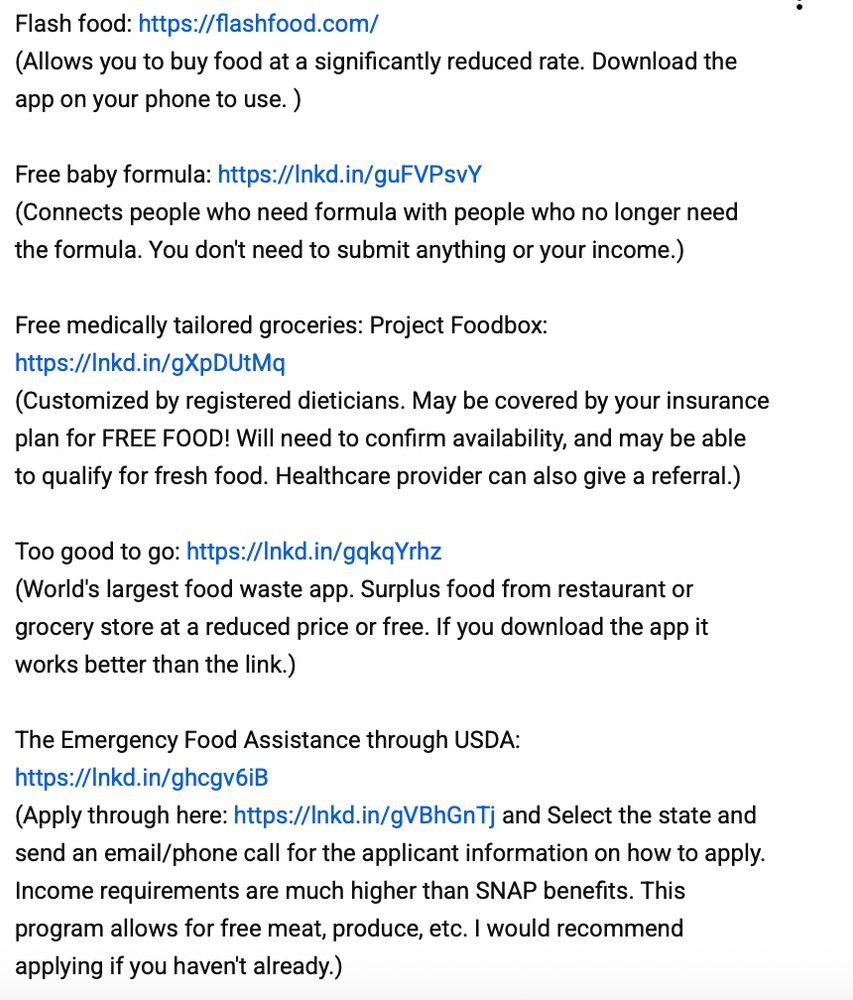 Flash food: https://flashfood.com/
(Allows you to buy food at a significantly reduced rate. Download the app on your phone to use. )

Free baby formula: https://lnkd.in/guFVPsvY
(Connects people who need formula with people who no longer need the formula. You don't need to submit anything or your income.)

Free medically tailored groceries: Project Foodbox:
https://lnkd.in/gXpDUtMq
(Customized by registered dieticians. May be covered by your insurance plan for FREE FOOD! Will need to confirm availability, and may be able to qualify for fresh food. Healthcare provider can also give a referral.)

Too good to go: https://lnkd.in/gqkqYrhz
(World's largest food waste app. Surplus food from restaurant or grocery store at a reduced price or free. If you download the app it works better than the link.)

The Emergency Food Assistance through USDA:
https://lnkd.in/ghcgv6iB
(Apply through here: https://lnkd.in/gVBhGnTj and Select the state and send an email/phone call for the applicant information on how to apply. Income requirements are much higher than SNAP benefits. This program allows for free meat, produce, etc. I would recommend applying if you haven't already.)